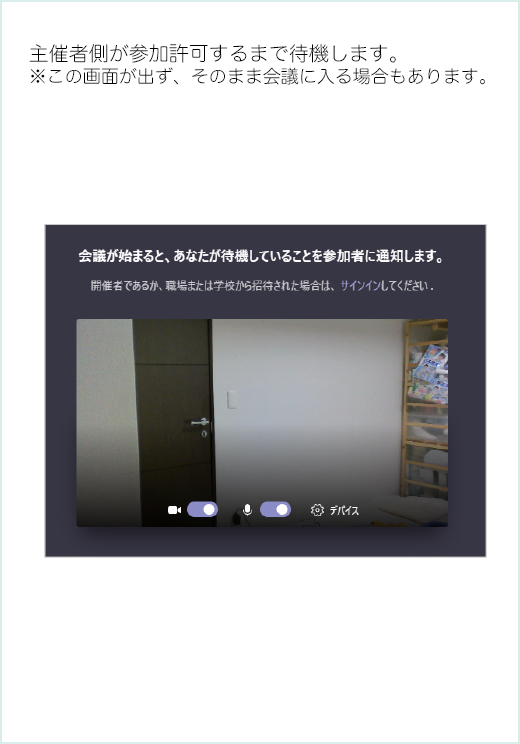 主催者側が参加許可するまで待機します。
※この画面が出ず、そのまま会議に入る場合もあります。

会議が始まると、あなたが待機していることを参加者に通知します。

開催者であるか、職場または学校から招待された場合は、サインインしてください .

デバイス